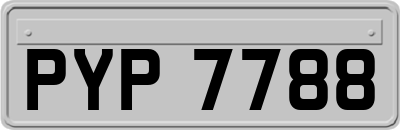 PYP 7788